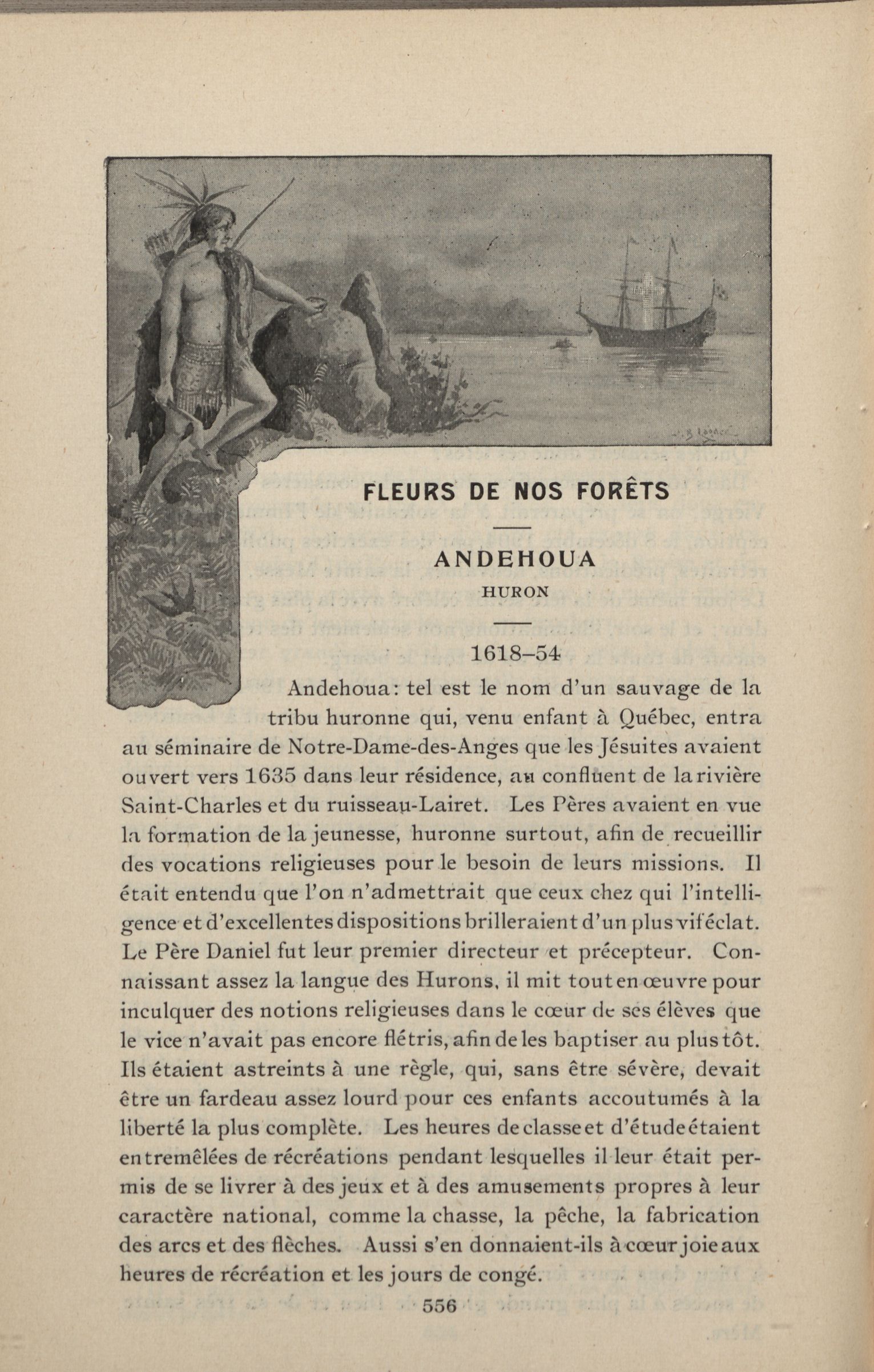 FLEURS DE NOS FORÊTS

ANDEHOUA

HURON

1618–54

Andehoua: tel est le nom d'un sauvage de la tribu huronne qui, venu enfant à Québec, entra au séminaire de Notre-Dame-des-Anges que les Jésuites avaient ouvert vers 1635 dans leur résidence, au confluent de la rivière Saint-Charles et du ruisseau-Lairet. Les Pères avaient en vue la formation de la jeunesse, huronne surtout, afin de recueillir des vocations religieuses pour le besoin de leurs missions. Il était entendu que l'on n'admettrait que ceux chez qui l'intelligence et d'excellentes dispositions brilleraient d'un plus vif éclat. Le Père Daniel fut leur premier directeur et précepteur. Connaissant assez la langue des Hurons, il mit tout en œuvre pour inculquer des notions religieuses dans le cœur de ses élèves que le vice n'avait pas encore flétris, afin de les baptiser au plus tôt. Ils étaient astreints à une règle, qui, sans être sévère, devait être un fardeau assez lourd pour ces enfants accoutumés à la liberté la plus complète. Les heures de classe et d'étude étaient entremêlées de récréations pendant lesquelles il leur était permis de se livrer à des jeux et à des amusements propres à leur caractère national, comme la chasse, la pêche, la fabrication des arcs et des flèches. Aussi s'en donnaient-ils à cœur joie aux heures de récréation et les jours de congé.

556